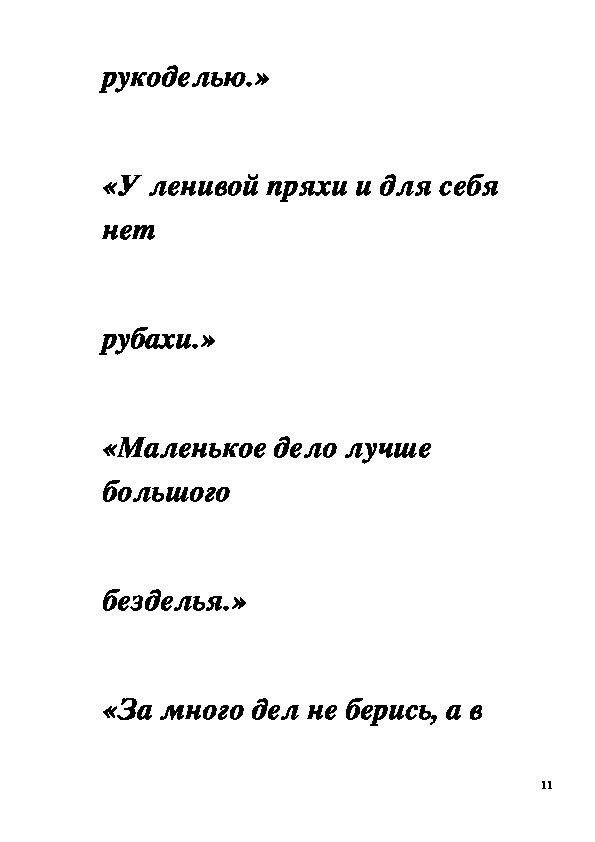 рукоделью.»

«У ленивой пряхи и для себя нет

рубахи.»

«Маленькое дело лучше большого

безделья.»

«За много дел не берись, а в

11